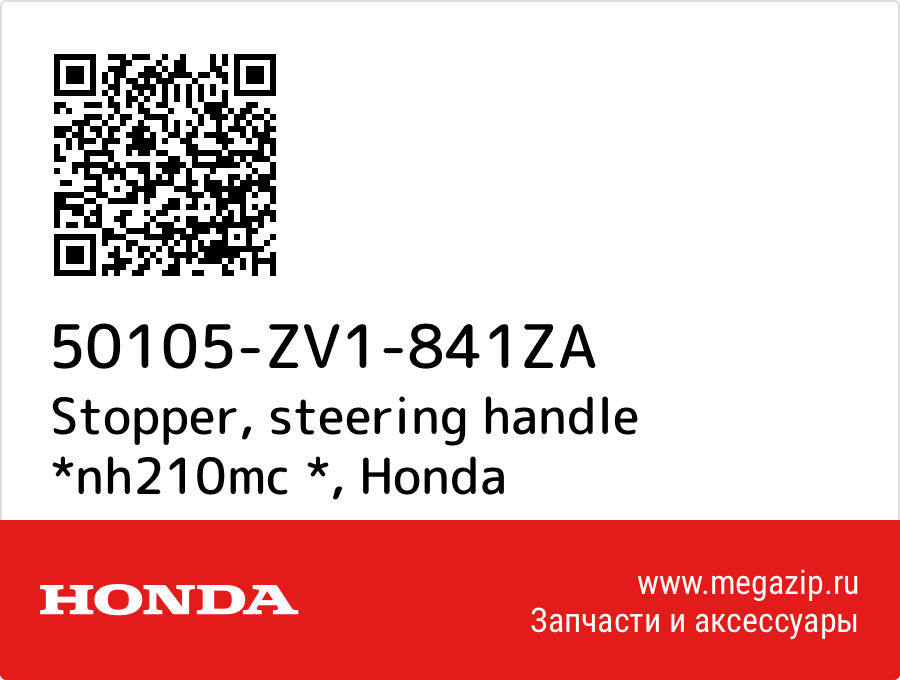 50105-ZV1-841ZA
Stopper, steering handle *nh210mc *, Honda

HONDA

www.megazip.ru
Запчасти и аксессуары